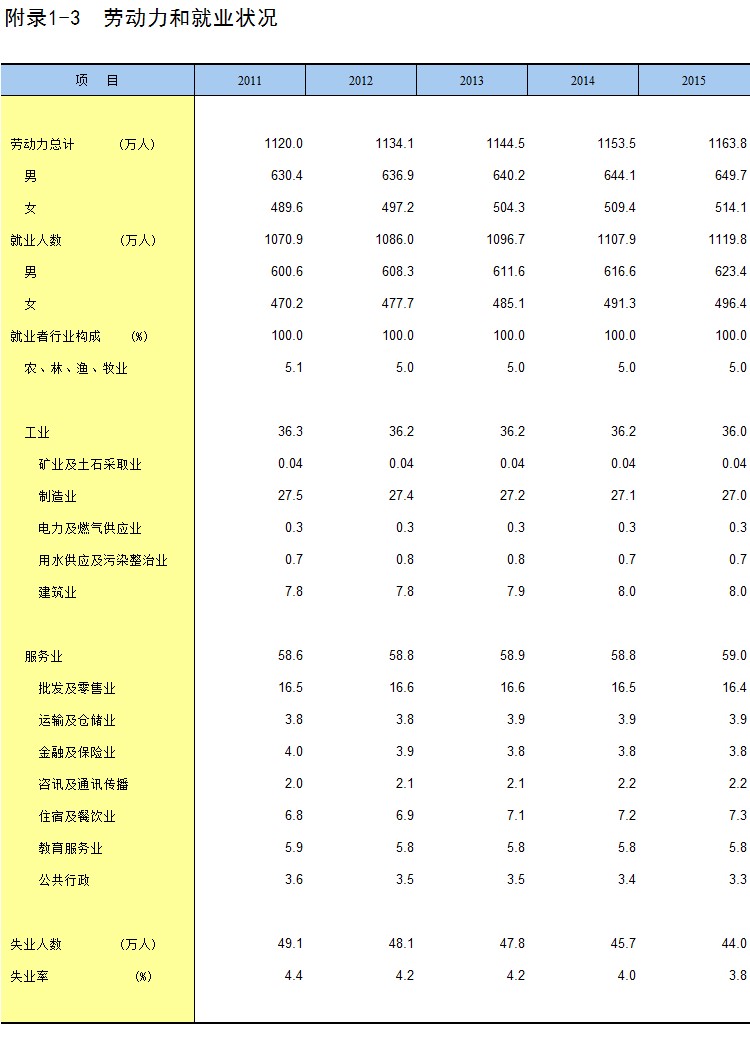 附录1-3　劳动力和就业状况

| 项　目 | 2011 | 2012 | 2013 | 2014 | 2015 |
|---|---|---|---|---|---|
| 劳动力总计　（万人） | 1120.0 | 1134.1 | 1144.5 | 1153.5 | 1163.8 |
| 男 | 630.4 | 636.9 | 640.2 | 644.1 | 649.7 |
| 女 | 489.6 | 497.2 | 504.3 | 509.4 | 514.1 |
| 就业人数　（万人） | 1070.9 | 1086.0 | 1096.7 | 1107.9 | 1119.8 |
| 男 | 600.6 | 608.3 | 611.6 | 616.6 | 623.4 |
| 女 | 470.2 | 477.7 | 485.1 | 491.3 | 496.4 |
| 就业者行业构成　（%） | 100.0 | 100.0 | 100.0 | 100.0 | 100.0 |
| 农、林、渔、牧业 | 5.1 | 5.0 | 5.0 | 5.0 | 5.0 |
| 工业 | 36.3 | 36.2 | 36.2 | 36.2 | 36.0 |
| 矿业及土石采取业 | 0.04 | 0.04 | 0.04 | 0.04 | 0.04 |
| 制造业 | 27.5 | 27.4 | 27.2 | 27.1 | 27.0 |
| 电力及燃气供应业 | 0.3 | 0.3 | 0.3 | 0.3 | 0.3 |
| 用水供应及污染整治业 | 0.7 | 0.8 | 0.8 | 0.7 | 0.7 |
| 建筑业 | 7.8 | 7.8 | 7.9 | 8.0 | 8.0 |
| 服务业 | 58.6 | 58.8 | 58.9 | 58.8 | 59.0 |
| 批发及零售业 | 16.5 | 16.6 | 16.6 | 16.5 | 16.4 |
| 运输及仓储业 | 3.8 | 3.8 | 3.9 | 3.9 | 3.9 |
| 金融及保险业 | 4.0 | 3.9 | 3.8 | 3.8 | 3.8 |
| 咨讯及通讯传播 | 2.0 | 2.1 | 2.1 | 2.2 | 2.2 |
| 住宿及餐饮业 | 6.8 | 6.9 | 7.1 | 7.2 | 7.3 |
| 教育服务业 | 5.9 | 5.8 | 5.8 | 5.8 | 5.8 |
| 公共行政 | 3.6 | 3.5 | 3.5 | 3.4 | 3.3 |
| 失业人数　（万人） | 49.1 | 48.1 | 47.8 | 45.7 | 44.0 |
| 失业率　（%） | 4.4 | 4.2 | 4.2 | 4.0 | 3.8 |